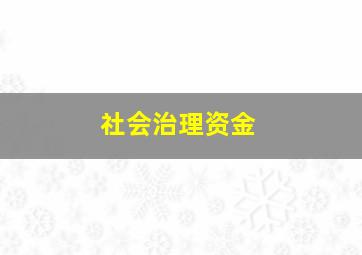 社会治理资金